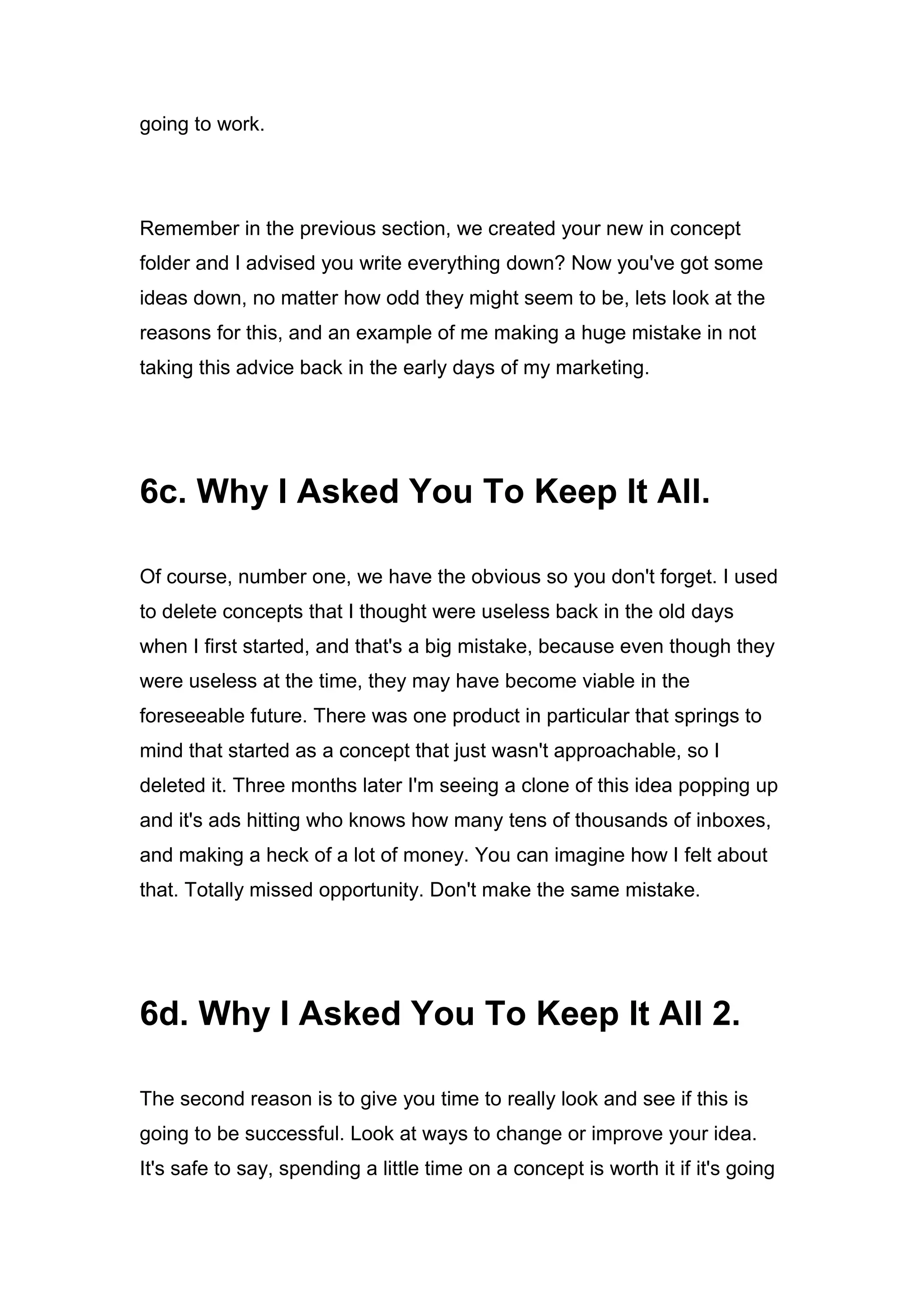 going to work.

Remember in the previous section, we created your new in concept folder and I advised you write everything down? Now you've got some ideas down, no matter how odd they might seem to be, lets look at the reasons for this, and an example of me making a huge mistake in not taking this advice back in the early days of my marketing.

6c. Why I Asked You To Keep It All.

Of course, number one, we have the obvious so you don't forget. I used to delete concepts that I thought were useless back in the old days when I first started, and that's a big mistake, because even though they were useless at the time, they may have become viable in the foreseeable future. There was one product in particular that springs to mind that started as a concept that just wasn't approachable, so I deleted it. Three months later I'm seeing a clone of this idea popping up and it's ads hitting who knows how many tens of thousands of inboxes, and making a heck of a lot of money. You can imagine how I felt about that. Totally missed opportunity. Don't make the same mistake.

6d. Why I Asked You To Keep It All 2.

The second reason is to give you time to really look and see if this is going to be successful. Look at ways to change or improve your idea. It's safe to say, spending a little time on a concept is worth it if it's going